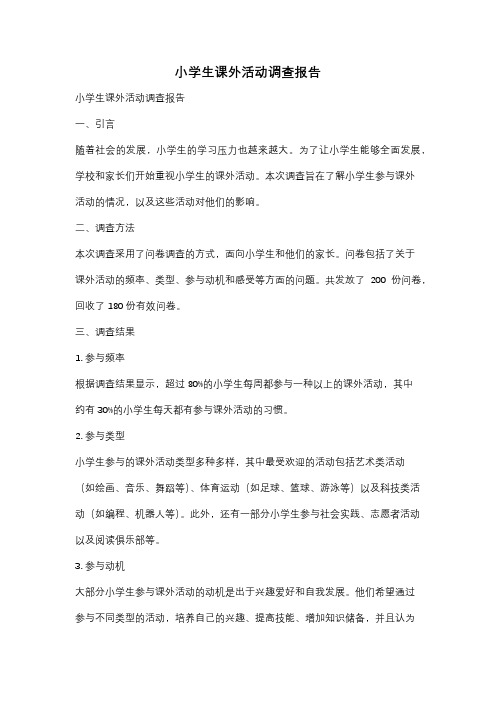 小学生课外活动调查报告

小学生课外活动调查报告

一、引言

随着社会的发展，小学生的学习压力也越来越大。为了让小学生能够全面发展，学校和家长们开始重视小学生的课外活动。本次调查旨在了解小学生参与课外活动的情况，以及这些活动对他们的影响。

二、调查方法

本次调查采用了问卷调查的方式，面向小学生和他们的家长。问卷包括了关于课外活动的频率、类型、参与动机和感受等方面的问题。共发放了 200 份问卷，回收了 180 份有效问卷。

三、调查结果

1. 参与频率

根据调查结果显示，超过 80%的小学生每周都参与一种以上的课外活动，其中约有 30%的小学生每天都有参与课外活动的习惯。

2. 参与类型

小学生参与的课外活动类型多种多样，其中最受欢迎的活动包括艺术类活动（如绘画、音乐、舞蹈等）、体育运动（如足球、篮球、游泳等）以及科技类活动（如编程、机器人等）。此外，还有一部分小学生参与社会实践、志愿者活动以及阅读俱乐部等。

3. 参与动机

大部分小学生参与课外活动的动机是出于兴趣爱好和自我发展。他们希望通过参与不同类型的活动，培养自己的兴趣、提高技能、增加知识储备，并且认为